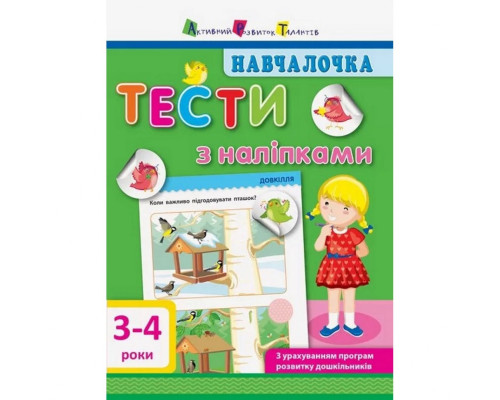 Активний Розвиток Талантів

НАВЧАЛОЧКА

ТЕСТИ

з наліпками

ДОВКІЛЛЯ

Коли важливо підгодовувати пташок?

3-4 роки

З урахуванням програм розвитку дошкільників